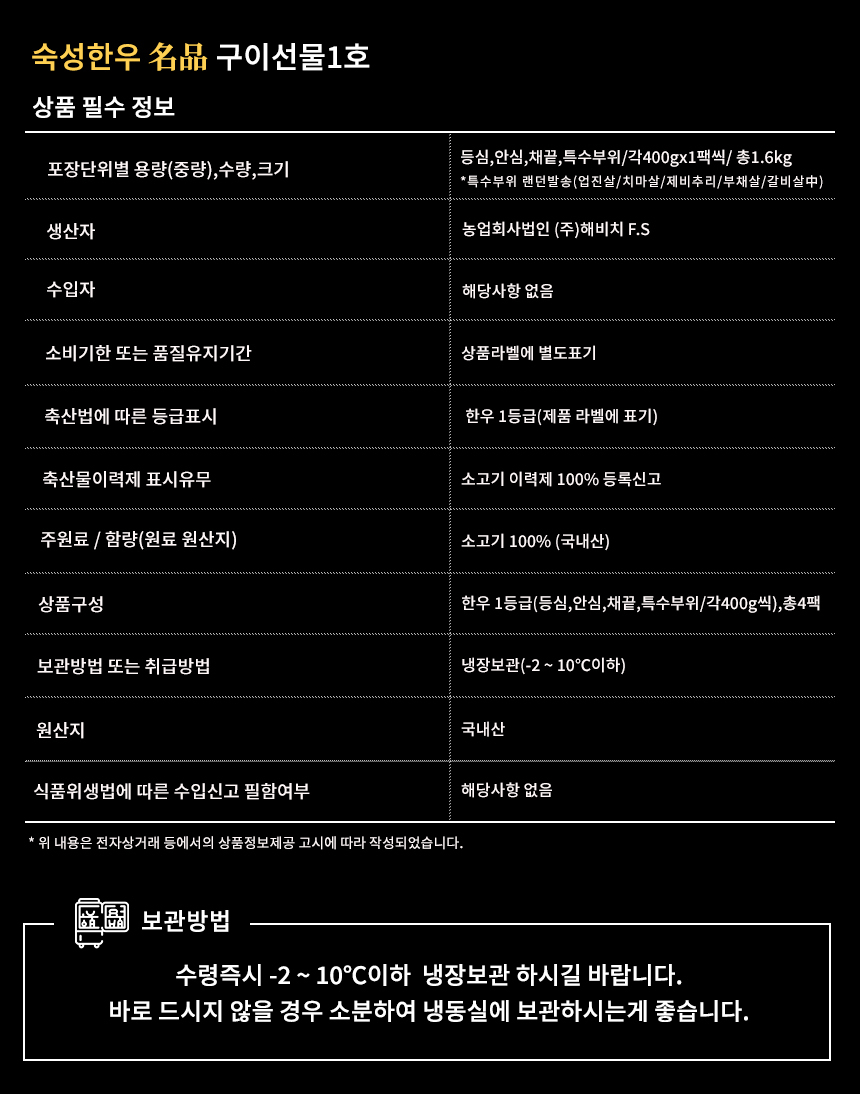 숙성한우 名品 구이선물1호

상품 필수 정보

| 포장단위별 용량(중량),수량,크기 | 등심,안심,채끝,특수부위/각400gx1팩씩/ 총1.6kg *특수부위 랜덤발송(업진살/치마살/제비추리/부채살/갈비살中) |
|---|---|
| 생산자 | 농업회사법인 (주)해비치 F.S |
| 수입자 | 해당사항 없음 |
| 소비기한 또는 품질유지기간 | 상품라벨에 별도표기 |
| 축산법에 따른 등급표시 | 한우 1등급(제품 라벨에 표기) |
| 축산물이력제 표시유무 | 소고기 이력제 100% 등록신고 |
| 주원료 / 함량(원료 원산지) | 소고기 100% (국내산) |
| 상품구성 | 한우 1등급(등심,안심,채끝,특수부위/각400g씩),총4팩 |
| 보관방법 또는 취급방법 | 냉장보관(-2 ~ 10℃이하) |
| 원산지 | 국내산 |
| 식품위생법에 따른 수입신고 필함여부 | 해당사항 없음 |

* 위 내용은 전자상거래 등에서의 상품정보제공 고시에 따라 작성되었습니다.

보관방법

수령즉시 -2 ~ 10℃이하 냉장보관 하시길 바랍니다.
바로 드시지 않을 경우 소분하여 냉동실에 보관하시는게 좋습니다.